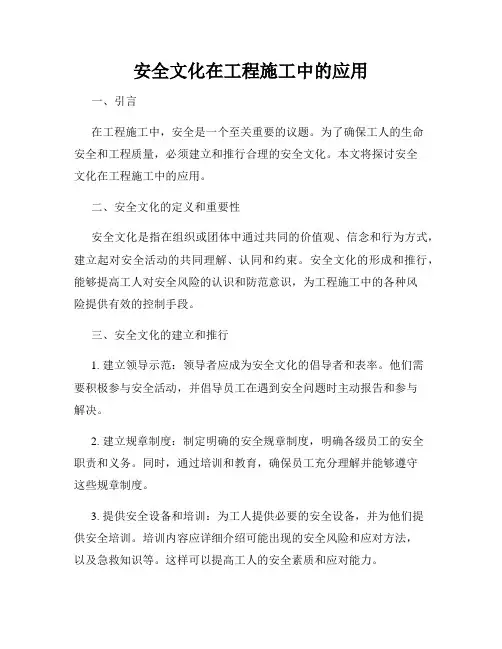 安全文化在工程施工中的应用

一、引言

在工程施工中，安全是一个至关重要的议题。为了确保工人的生命安全和工程质量，必须建立和推行合理的安全文化。本文将探讨安全文化在工程施工中的应用。

二、安全文化的定义和重要性

安全文化是指在组织或团体中通过共同的价值观、信念和行为方式，建立起对安全活动的共同理解、认同和约束。安全文化的形成和推行，能够提高工人对安全风险的认识和防范意识，为工程施工中的各种风险提供有效的控制手段。

三、安全文化的建立和推行

1. 建立领导示范：领导者应成为安全文化的倡导者和表率。他们需要积极参与安全活动，并倡导员工在遇到安全问题时主动报告和参与解决。

2. 建立规章制度：制定明确的安全规章制度，明确各级员工的安全职责和义务。同时，通过培训和教育，确保员工充分理解并能够遵守这些规章制度。

3. 提供安全设备和培训：为工人提供必要的安全设备，并为他们提供安全培训。培训内容应详细介绍可能出现的安全风险和应对方法，以及急救知识等。这样可以提高工人的安全素质和应对能力。